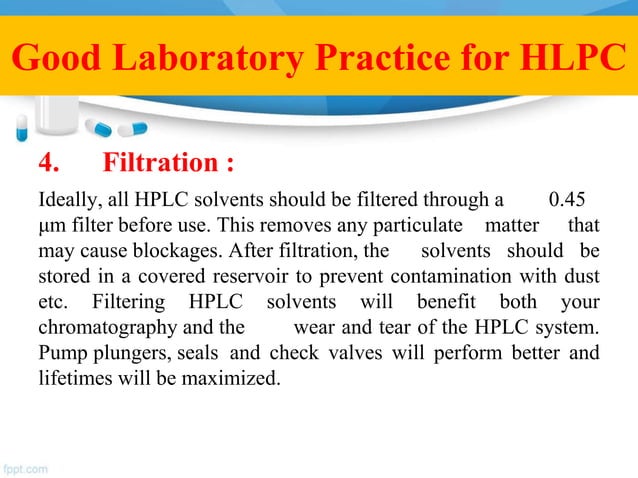 Good Laboratory Practice for HLPC

4. Filtration :

Ideally, all HPLC solvents should be filtered through a 0.45 µm filter before use. This removes any particulate matter that may cause blockages. After filtration, the solvents should be stored in a covered reservoir to prevent contamination with dust etc. Filtering HPLC solvents will benefit both your chromatography and the wear and tear of the HPLC system. Pump plungers, seals and check valves will perform better and lifetimes will be maximized.

fppt.com